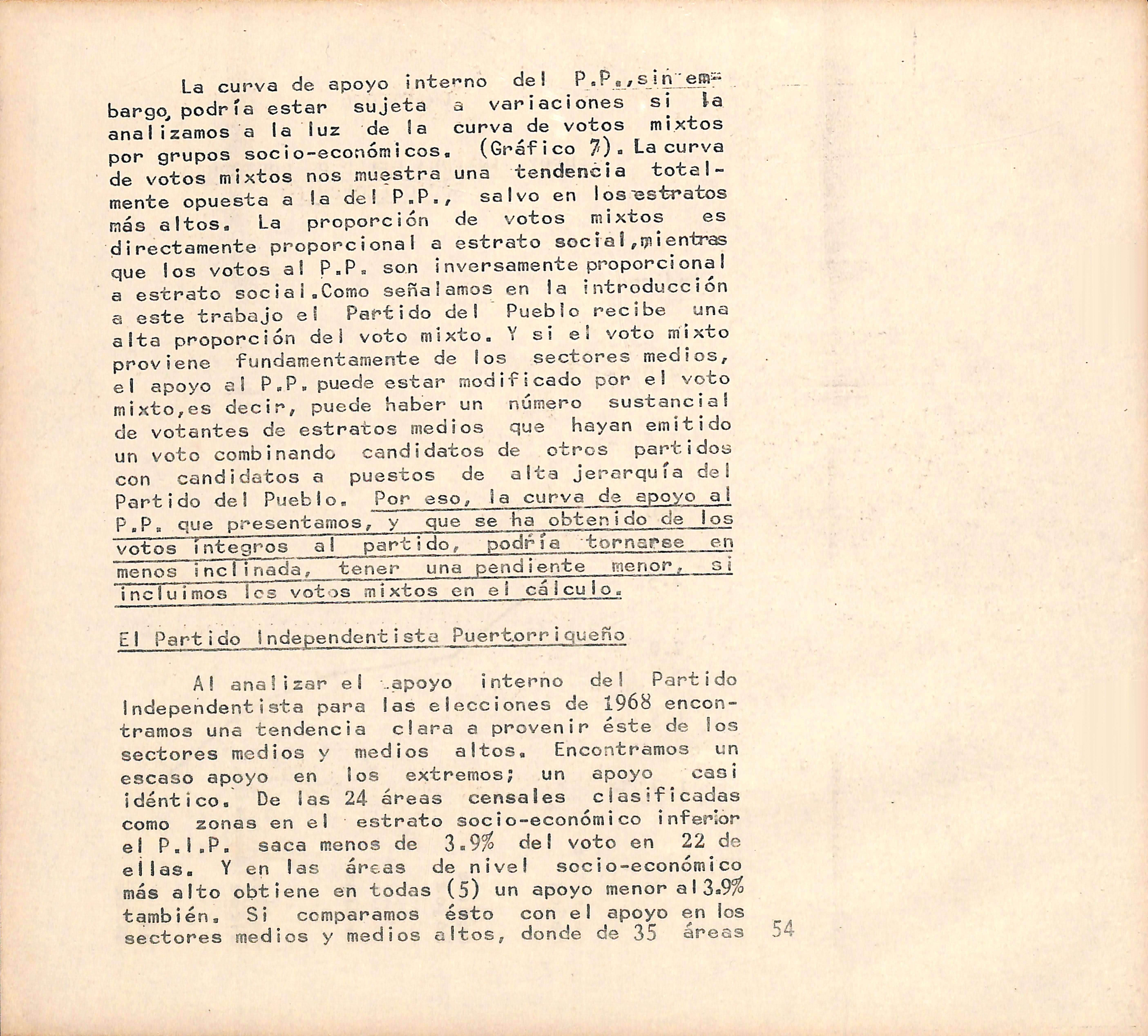 La curva de apoyo interno del P.P., sin embargo, podría estar sujeta a variaciones si la analizamos a la luz de la curva de votos mixtos por grupos socio-económicos. (Gráfico 7). La curva de votos mixtos nos muestra una tendencia totalmente opuesta a la del P.P., salvo en los estratos más altos. La proporción de votos mixtos es directamente proporcional a estrato social, mientras que los votos al P.P. son inversamente proporcional a estrato social. Como señalamos en la introducción a este trabajo el Partido del Pueblo recibe una alta proporción del voto mixto. Y si el voto mixto proviene fundamentamente de los sectores medios, el apoyo al P.P. puede estar modificado por el voto mixto, es decir, puede haber un número sustancial de votantes de estratos medios que hayan emitido un voto combinando candidatos de otros partidos con candidatos a puestos de alta jerarquía del Partido del Pueblo. Por eso, la curva de apoyo al P.P. que presentamos, y que se ha obtenido de los votos íntegros al partido, podría tornarse en menos inclinada, tener una pendiente menor, si incluimos los votos mixtos en el cálculo.

El Partido Independentista Puertorriqueño

Al analizar el apoyo interno del Partido Independentista para las elecciones de 1968 encontramos una tendencia clara a provenir éste de los sectores medios y medios altos. Encontramos un escaso apoyo en los extremos; un apoyo casi idéntico. De las 24 áreas censales clasificadas como zonas en el estrato socio-económico inferior el P.I.P. saca menos de 3.9% del voto en 22 de ellas. Y en las áreas de nivel socio-económico más alto obtiene en todas (5) un apoyo menor al 3.9% también. Si comparamos ésto con el apoyo en los sectores medios y medios altos, donde de 35 áreas

54